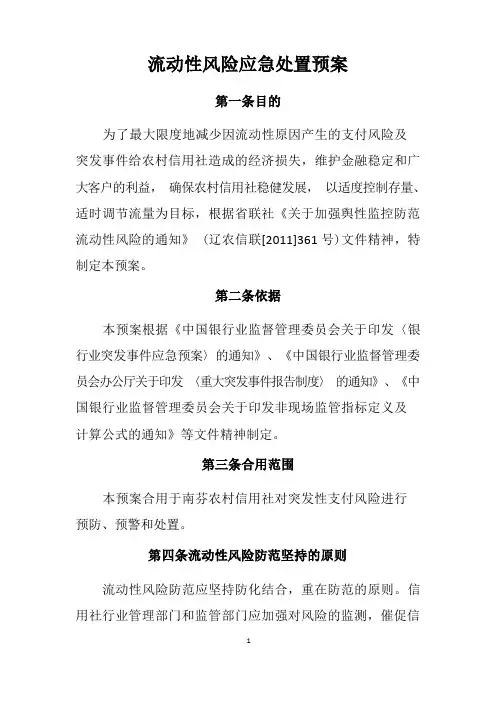 流动性风险应急处置预案

第一条目的

为了最大限度地减少因流动性原因产生的支付风险及突发事件给农村信用社造成的经济损失，维护金融稳定和广大客户的利益， 确保农村信用社稳健发展， 以适度控制存量、适时调节流量为目标，根据省联社《关于加强舆性监控防范流动性风险的通知》 （辽农信联[2011]361 号）文件精神，特制定本预案。

第二条依据

本预案根据《中国银行业监督管理委员会关于印发〈银行业突发事件应急预案〉的通知》、《中国银行业监督管理委员会办公厅关于印发 〈重大突发事件报告制度〉 的通知》、《中国银行业监督管理委员会关于印发非现场监管指标定义及计算公式的通知》等文件精神制定。

第三条合用范围

本预案合用于南芬农村信用社对突发性支付风险进行预防、预警和处置。

第四条流动性风险防范坚持的原则

流动性风险防范应坚持防化结合，重在防范的原则。信用社行业管理部门和监管部门应加强对风险的监测，催促信

1